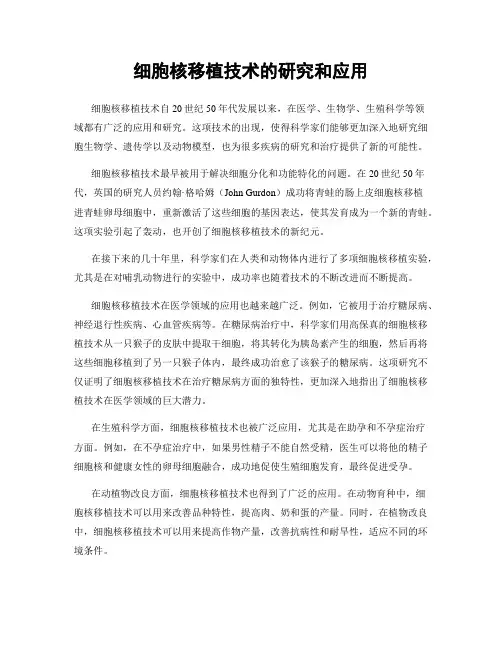 细胞核移植技术的研究和应用

细胞核移植技术自20世纪50年代发展以来，在医学、生物学、生殖科学等领域都有广泛的应用和研究。这项技术的出现，使得科学家们能够更加深入地研究细胞生物学、遗传学以及动物模型，也为很多疾病的研究和治疗提供了新的可能性。

细胞核移植技术最早被用于解决细胞分化和功能特化的问题。在20世纪50年代，英国的研究人员约翰·格哈姆（John Gurdon）成功将青蛙的肠上皮细胞核移植进青蛙卵母细胞中，重新激活了这些细胞的基因表达，使其发育成为一个新的青蛙。这项实验引起了轰动，也开创了细胞核移植技术的新纪元。

在接下来的几十年里，科学家们在人类和动物体内进行了多项细胞核移植实验，尤其是在对哺乳动物进行的实验中，成功率也随着技术的不断改进而不断提高。

细胞核移植技术在医学领域的应用也越来越广泛。例如，它被用于治疗糖尿病、神经退行性疾病、心血管疾病等。在糖尿病治疗中，科学家们用高保真的细胞核移植技术从一只猴子的皮肤中提取干细胞，将其转化为胰岛素产生的细胞，然后再将这些细胞移植到了另一只猴子体内，最终成功治愈了该猴子的糖尿病。这项研究不仅证明了细胞核移植技术在治疗糖尿病方面的独特性，更加深入地指出了细胞核移植技术在医学领域的巨大潜力。

在生殖科学方面，细胞核移植技术也被广泛应用，尤其是在助孕和不孕症治疗方面。例如，在不孕症治疗中，如果男性精子不能自然受精，医生可以将他的精子细胞核和健康女性的卵母细胞融合，成功地促使生殖细胞发育，最终促进受孕。

在动植物改良方面，细胞核移植技术也得到了广泛的应用。在动物育种中，细胞核移植技术可以用来改善品种特性，提高肉、奶和蛋的产量。同时，在植物改良中，细胞核移植技术可以用来提高作物产量，改善抗病性和耐旱性，适应不同的环境条件。